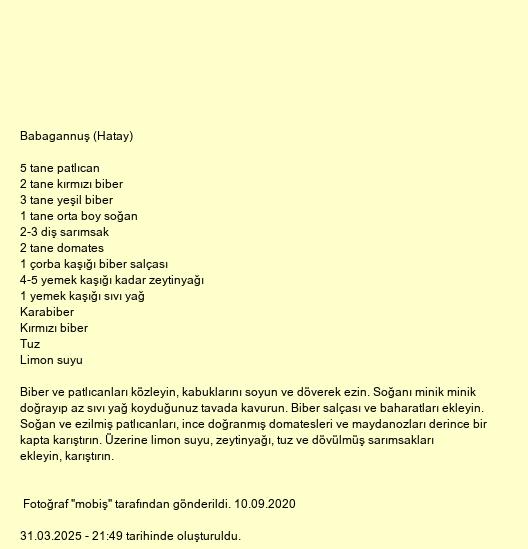 Babagannuş (Hatay)

5 tane patlıcan
2 tane kırmızı biber
3 tane yeşil biber
1 tane orta boy soğan
2-3 diş sarımsak
2 tane domates
1 çorba kaşığı biber salçası
4-5 yemek kaşığı kadar zeytinyağı
1 yemek kaşığı sıvı yağ
Karabiber
Kırmızı biber
Tuz
Limon suyu

Biber ve patlıcanları közleyin, kabuklarını soyun ve döverek ezin. Soğanı minik minik doğrayıp az sıvı yağ koyduğunuz tavada kavurun. Biber salçası ve baharatları ekleyin. Soğan ve ezilmiş patlıcanları, ince doğranmış domatesleri ve maydanozları derince bir kapta karıştırın. Üzerine limon suyu, zeytinyağı, tuz ve dövülmüş sarımsakları ekleyin, karıştırın.

Fotoğraf "mobiş" tarafından gönderildi. 10.09.2020

31.03.2025 - 21:49 tarihinde oluşturuldu.